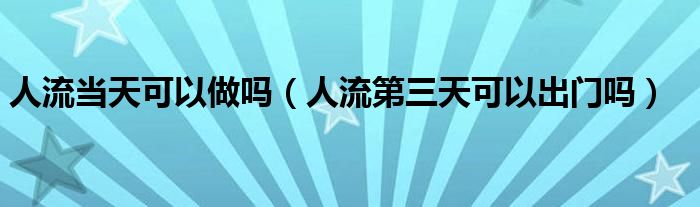 人流当天可以做吗（人流第三天可以出门吗）